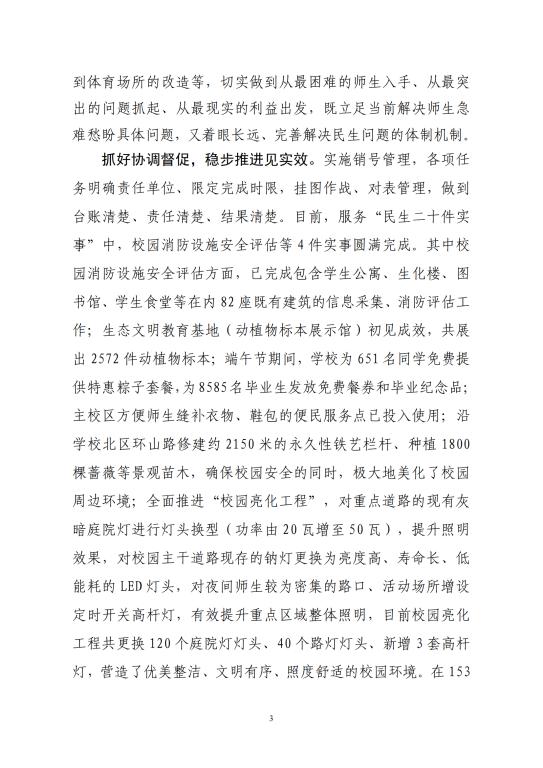 到体育场所的改造等，切实做到从最困难的师生入手、从最突出的问题抓起、从最现实的利益出发，既立足当前解决师生急难愁盼具体问题，又着眼长远、完善解决民生问题的体制机制。

抓好协调督促，稳步推进见实效。实施销号管理，各项任务明确责任单位、限定完成时限，挂图作战、对表管理，做到台账清楚、责任清楚、结果清楚。目前，服务“民生二十件实事”中，校园消防设施安全评估等4件实事圆满完成。其中校园消防设施安全评估方面，已完成包含学生公寓、生化楼、图书馆、学生食堂等在内82座既有建筑的信息采集、消防评估工作；生态文明教育基地（动植物标本展示馆）初见成效，共展出2572件动植物标本；端午节期间，学校为651名同学免费提供特惠粽子套餐，为8585名毕业生发放免费餐券和毕业纪念品；主校区方便师生缝补衣物、鞋包的便民服务点已投入使用；沿学校北区环山路修建约2150米的永久性铁艺栏杆、种植1800棵蔷薇等景观苗木，确保校园安全的同时，极大地美化了校园周边环境；全面推进“校园亮化工程”，对重点道路的现有灰暗庭院灯进行灯头换型（功率由20瓦增至50瓦），提升照明效果，对校园主干道路现存的钠灯更换为亮度高、寿命长、低能耗的LED灯头，对夜间师生较为密集的路口、活动场所增设定时开关高杆灯，有效提升重点区域整体照明，目前校园亮化工程共更换120个庭院灯灯头、40个路灯灯头、新增3套高杆灯，营造了优美整洁、文明有序、照度舒适的校园环境。在153

3